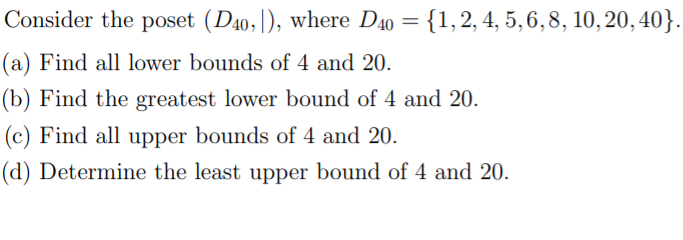 Consider the poset $(D_{40}, |)$, where $D_{40} = \{1, 2, 4, 5, 6, 8, 10, 20, 40\}$.

(a) Find all lower bounds of 4 and 20.

(b) Find the greatest lower bound of 4 and 20.

(c) Find all upper bounds of 4 and 20.

(d) Determine the least upper bound of 4 and 20.